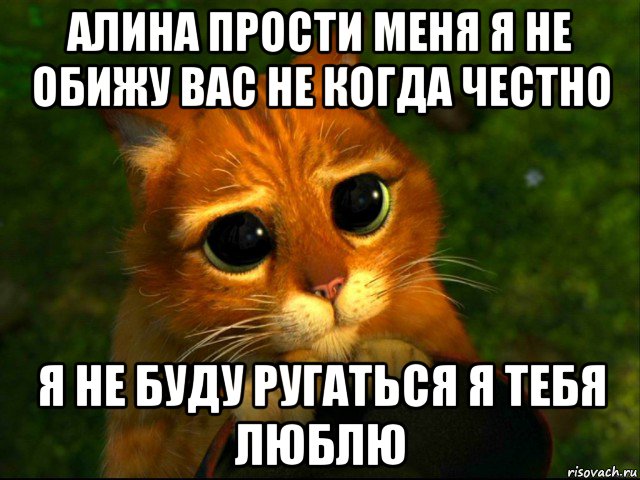 АЛИНА ПРОСТИ МЕНЯ Я НЕ ОБИЖУ ВАС НЕ КОГДА ЧЕСТНО

Я НЕ БУДУ РУГАТЬСЯ Я ТЕБЯ ЛЮБЛЮ

risovach.ru